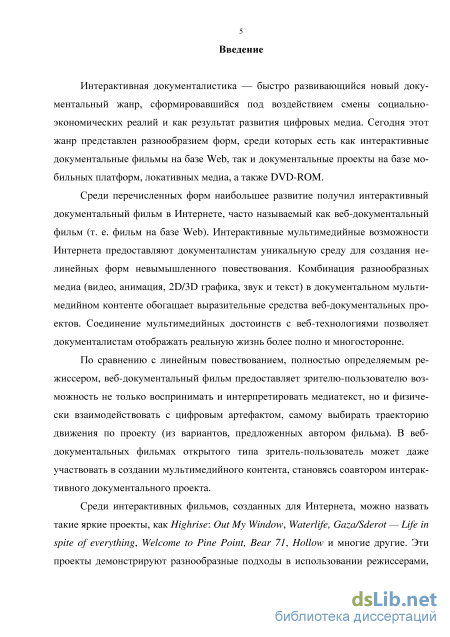 5

Введение

Интерактивная документалистика — быстро развивающийся новый документальный жанр, сформировавшийся под воздействием смены социально-экономических реалий и как результат развития цифровых медиа. Сегодня этот жанр представлен разнообразием форм, среди которых есть как интерактивные документальные фильмы на базе Web, так и документальные проекты на базе мобильных платформ, локативных медиа, а также DVD-ROM.

Среди перечисленных форм наибольшее развитие получил интерактивный документальный фильм в Интернете, часто называемый как веб-документальный фильм (т. е. фильм на базе Web). Интерактивные мультимедийные возможности Интернета предоставляют документалистам уникальную среду для создания нелинейных форм невымышленного повествования. Комбинация разнообразных медиа (видео, анимация, 2D/3D графика, звук и текст) в документальном мультимедийном контенте обогащает выразительные средства веб-документальных проектов. Соединение мультимедийных достоинств с веб-технологиями позволяет документалистам отображать реальную жизнь более полно и многосторонне.

По сравнению с линейным повествованием, полностью определяемым режиссером, веб-документальный фильм предоставляет зрителю-пользователю возможность не только воспринимать и интерпретировать медиатекст, но и физически взаимодействовать с цифровым артефактом, самому выбирать траекторию движения по проекту (из вариантов, предложенных автором фильма). В веб-документальных фильмах открытого типа зритель-пользователь может даже участвовать в создании мультимедийного контента, становясь соавтором интерактивного документального проекта.

Среди интерактивных фильмов, созданных для Интернета, можно назвать такие яркие проекты, как Highrise: Out My Window, Waterlife, Gaza/Sderot — Life in spite of everything, Welcome to Pine Point, Bear 71, Hollow и многие другие. Эти проекты демонстрируют разнообразные подходы в использовании режиссерами,

dsLib.net
библиотека диссертаций